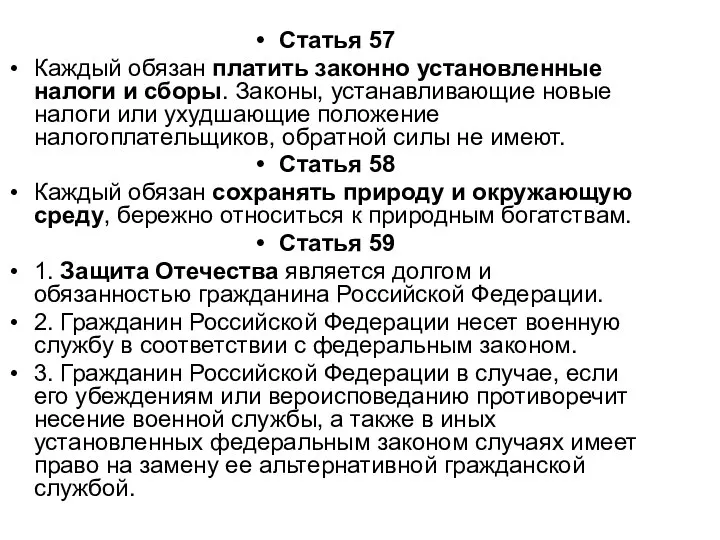 • Статья 57

• Каждый обязан платить законно установленные налоги и сборы. Законы, устанавливающие новые налоги или ухудшающие положение налогоплательщиков, обратной силы не имеют.

• Статья 58

• Каждый обязан сохранять природу и окружающую среду, бережно относиться к природным богатствам.

• Статья 59

• 1. Защита Отечества является долгом и обязанностью гражданина Российской Федерации.

• 2. Гражданин Российской Федерации несет военную службу в соответствии с федеральным законом.

• 3. Гражданин Российской Федерации в случае, если его убеждениям или вероисповеданию противоречит несение военной службы, а также в иных установленных федеральным законом случаях имеет право на замену ее альтернативной гражданской службой.